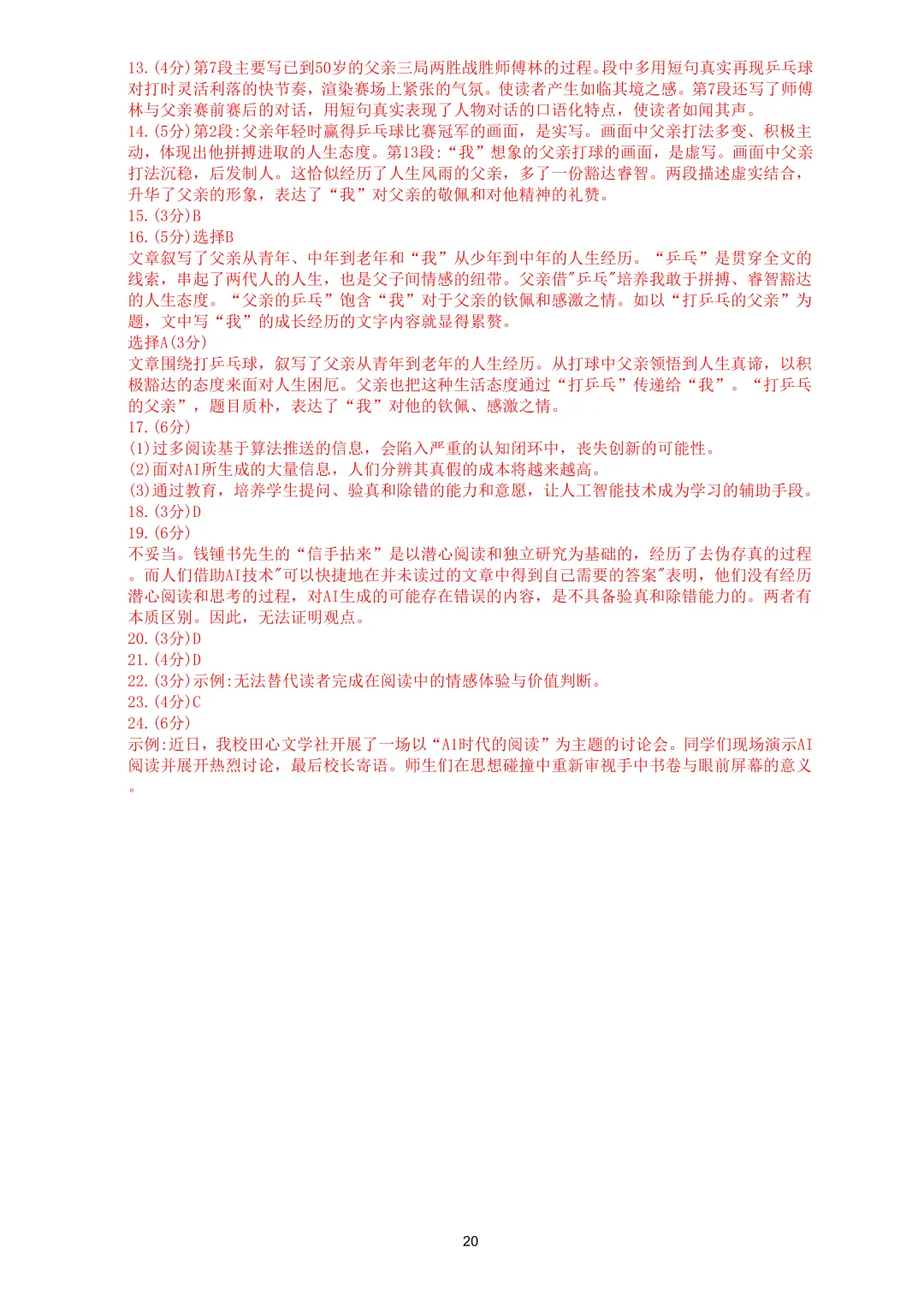 13.(4分)第7段主要写已到50岁的父亲三局两胜战胜师傅林的过程。段中多用短句真实再现乒乓球对打时灵活利落的快节奏，渲染赛场上紧张的气氛。使读者产生如临其境之感。第7段还写了师傅林与父亲赛前赛后的对话，用短句真实表现了人物对话的口语化特点，使读者如闻其声。
14.(5分)第2段:父亲年轻时赢得乒乓球比赛冠军的画面，是实写。画面中父亲打法多变、积极主动，体现出他拼搏进取的人生态度。第13段:“我”想象的父亲打球的画面，是虚写。画面中父亲打法沉稳，后发制人。这恰似经历了人生风雨的父亲，多了一份豁达睿智。两段描述虚实结合，升华了父亲的形象，表达了“我”对父亲的敬佩和对他精神的礼赞。
15.(3分)B
16.(5分)选择B
文章叙写了父亲从青年、中年到老年和“我”从少年到中年的人生经历。“乒乓”是贯穿全文的线索，串起了两代人的人生，也是父子间情感的纽带。父亲借"乒乓"培养我敢于拼搏、睿智豁达的人生态度。“父亲的乒乓”饱含“我”对于父亲的钦佩和感激之情。如以“打乒乓的父亲”为题，文中写“我”的成长经历的文字内容就显得累赘。
选择A(3分)
文章围绕打乒乓球，叙写了父亲从青年到老年的人生经历。从打球中父亲领悟到人生真谛，以积极豁达的态度来面对人生困厄。父亲也把这种生活态度通过“打乒乓”传递给“我”。“打乒乓的父亲”，题目质朴，表达了“我”对他的钦佩、感激之情。
17.(6分)
(1)过多阅读基于算法推送的信息，会陷入严重的认知闭环中，丧失创新的可能性。
(2)面对AI所生成的大量信息，人们分辨其真假的成本将越来越高。
(3)通过教育，培养学生提问、验真和除错的能力和意愿，让人工智能技术成为学习的辅助手段。
18.(3分)D
19.(6分)
不妥当。钱锺书先生的“信手拈来”是以潜心阅读和独立研究为基础的，经历了去伪存真的过程。而人们借助AI技术"可以快捷地在并未读过的文章中得到自己需要的答案"表明，他们没有经历潜心阅读和思考的过程，对AI生成的可能存在错误的内容，是不具备验真和除错能力的。两者有本质区别。因此，无法证明观点。
20.(3分)D
21.(4分)D
22.(3分)示例:无法替代读者完成在阅读中的情感体验与价值判断。
23.(4分)C
24.(6分)
示例:近日，我校田心文学社开展了一场以“AI时代的阅读”为主题的讨论会。同学们现场演示AI阅读并展开热烈讨论，最后校长寄语。师生们在思想碰撞中重新审视手中书卷与眼前屏幕的意义。

20